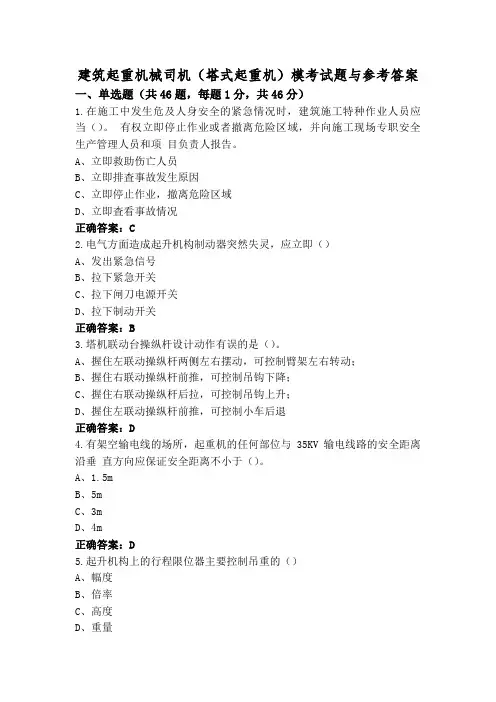 建筑起重机械司机（塔式起重机）模考试题与参考答案

一、单选题（共46题，每题1分，共46分）

1.在施工中发生危及人身安全的紧急情况时，建筑施工特种作业人员应当（）。 有权立即停止作业或者撤离危险区域，并向施工现场专职安全生产管理人员和项 目负责人报告。

A、立即救助伤亡人员

B、立即排查事故发生原因

C、立即停止作业，撤离危险区域

D、立即查看事故情况

正确答案：C

2.电气方面造成起升机构制动器突然失灵，应立即（）

A、发出紧急信号

B、拉下紧急开关

C、拉下闸刀电源开关

D、拉下制动开关

正确答案：B

3.塔机联动台操纵杆设计动作有误的是（）。

A、握住左联动操纵杆两侧左右摆动，可控制臂架左右转动；

B、握住右联动操纵杆前推，可控制吊钩下降；

C、握住右联动操纵杆后拉，可控制吊钩上升；

D、握住左联动操纵杆前推，可控制小车后退

正确答案：D

4.有架空输电线的场所，起重机的任何部位与 35KV 输电线路的安全距离沿垂 直方向应保证安全距离不小于（）。

A、1.5m

B、5m

C、3m

D、4m

正确答案：D

5.起升机构上的行程限位器主要控制吊重的（）

A、幅度

B、倍率

C、高度

D、重量